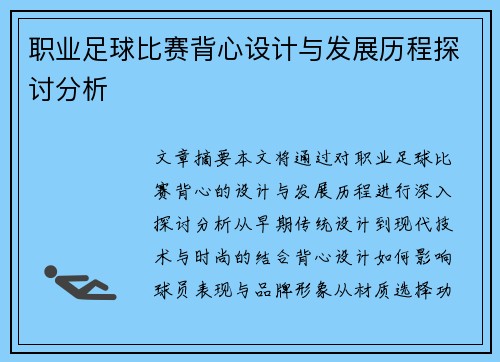 职业足球比赛背心设计与发展历程探讨分析

文章摘要本文将通过对职业足球比赛背心的设计与发展历程进行深入探讨分析从早期传统设计到现代技术与时尚的结合背心设计如何影响球员表现与品牌形象从材质选择功